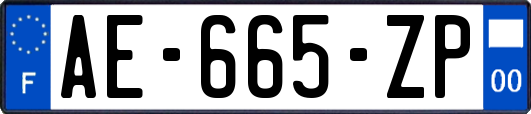 F
AE-665-ZP
00